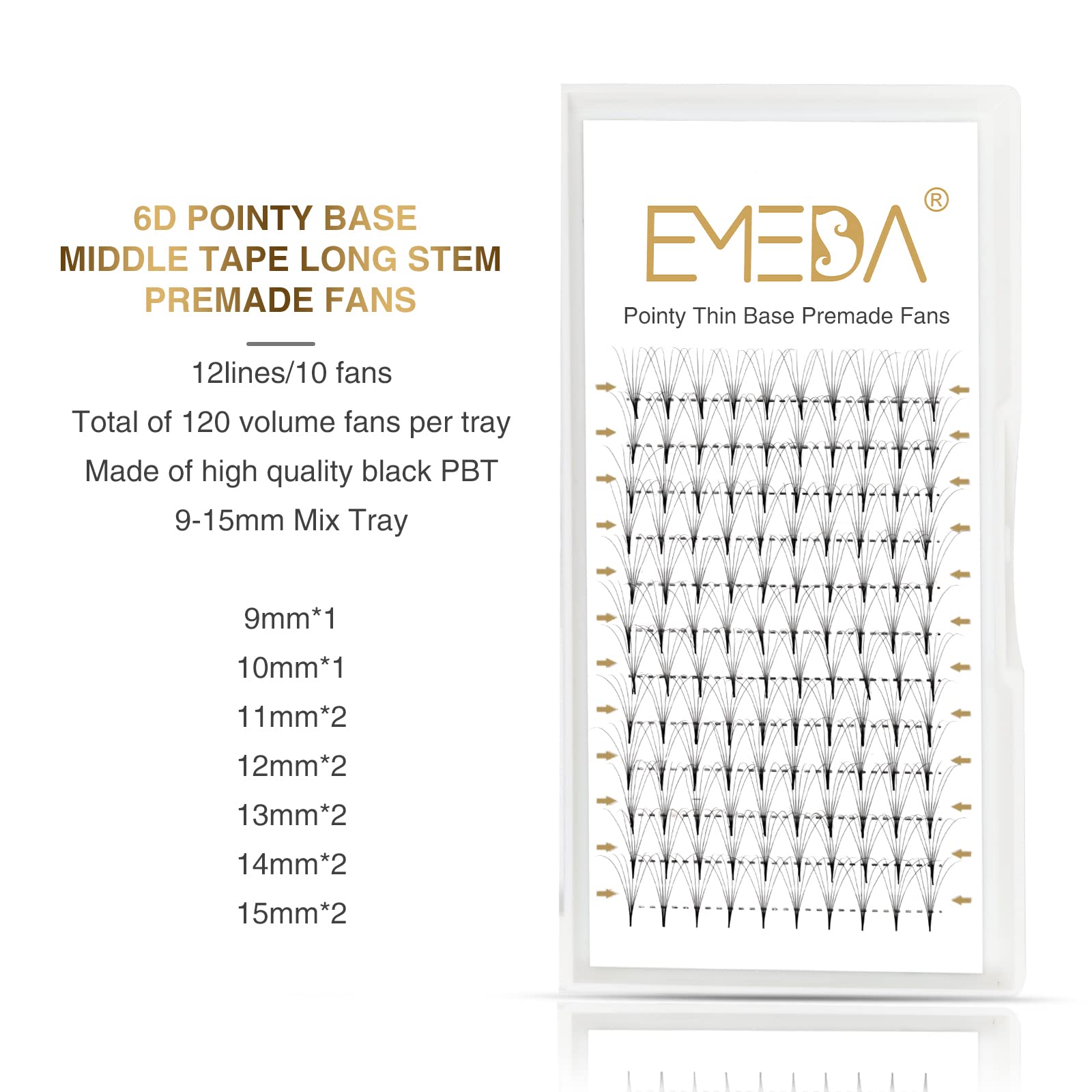 6D POINTY BASE
MIDDLE TAPE LONG STEM
PREMADE FANS

12lines/10 fans
Total of 120 volume fans per tray
Made of high quality black PBT
9-15mm Mix Tray

9mm*1
10mm*1
11mm*2
12mm*2
13mm*2
14mm*2
15mm*2

EMEDA®
Pointy Thin Base Premade Fans